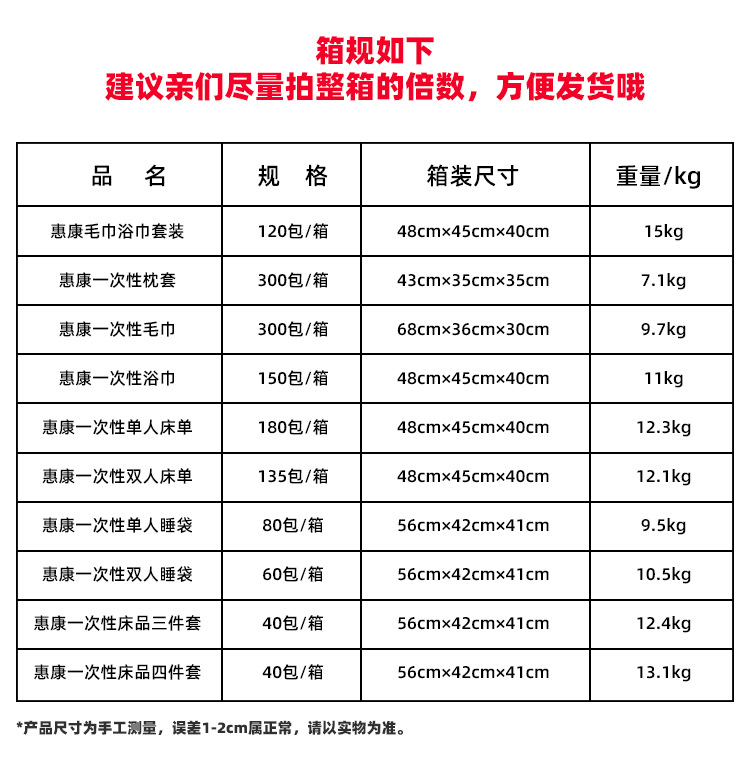 箱规如下
建议亲们尽量拍整箱的倍数，方便发货哦

| 品　名 | 规　格 | 箱装尺寸 | 重量/kg |
|---|---|---|---|
| 惠康毛巾浴巾套装 | 120包/箱 | 48cm×45cm×40cm | 15kg |
| 惠康一次性枕套 | 300包/箱 | 43cm×35cm×35cm | 7.1kg |
| 惠康一次性毛巾 | 300包/箱 | 68cm×36cm×30cm | 9.7kg |
| 惠康一次性浴巾 | 150包/箱 | 48cm×45cm×40cm | 11kg |
| 惠康一次性单人床单 | 180包/箱 | 48cm×45cm×40cm | 12.3kg |
| 惠康一次性双人床单 | 135包/箱 | 48cm×45cm×40cm | 12.1kg |
| 惠康一次性单人睡袋 | 80包/箱 | 56cm×42cm×41cm | 9.5kg |
| 惠康一次性双人睡袋 | 60包/箱 | 56cm×42cm×41cm | 10.5kg |
| 惠康一次性床品三件套 | 40包/箱 | 56cm×42cm×41cm | 12.4kg |
| 惠康一次性床品四件套 | 40包/箱 | 56cm×42cm×41cm | 13.1kg |

*产品尺寸为手工测量，误差1-2cm属正常，请以实物为准。